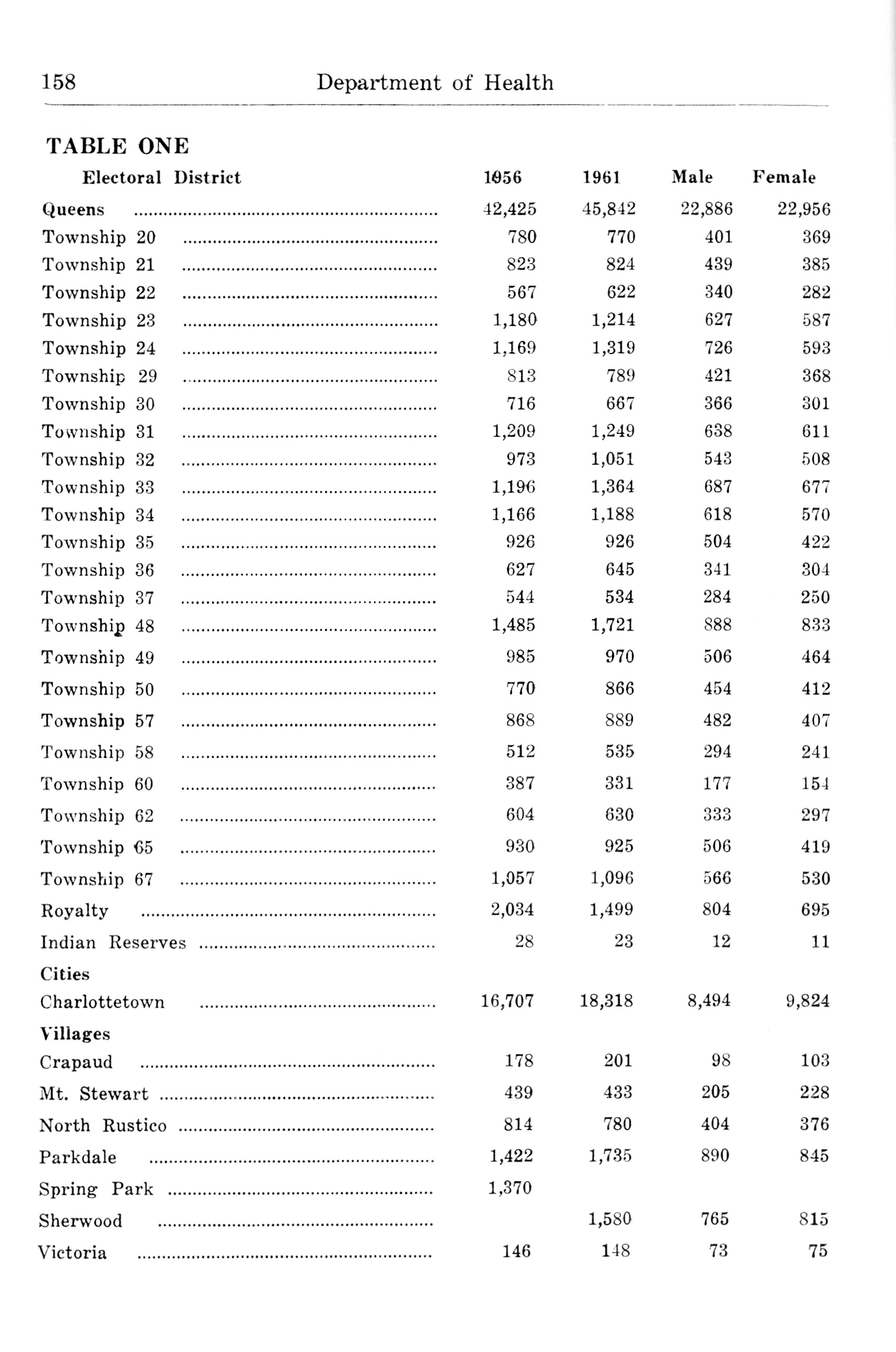 158 Department of Health

TABLE ONE

| Electoral District | 1956 | 1961 | Male | Female |
|---|---|---|---|---|
| Queens | 42,425 | 45,842 | 22,886 | 22,956 |
| Township 20 | 780 | 770 | 401 | 369 |
| Township 21 | 823 | 824 | 439 | 385 |
| Township 22 | 567 | 622 | 340 | 282 |
| Township 23 | 1,180 | 1,214 | 627 | 587 |
| Township 24 | 1,169 | 1,319 | 726 | 593 |
| Township 29 | 813 | 789 | 421 | 368 |
| Township 30 | 716 | 667 | 366 | 301 |
| Township 31 | 1,209 | 1,249 | 638 | 611 |
| Township 32 | 973 | 1,051 | 543 | 508 |
| Township 33 | 1,196 | 1,364 | 687 | 677 |
| Township 34 | 1,166 | 1,188 | 618 | 570 |
| Township 35 | 926 | 926 | 504 | 422 |
| Township 36 | 627 | 645 | 341 | 304 |
| Township 37 | 544 | 534 | 284 | 250 |
| Township 48 | 1,485 | 1,721 | 888 | 833 |
| Township 49 | 985 | 970 | 506 | 464 |
| Township 50 | 770 | 866 | 454 | 412 |
| Township 57 | 868 | 889 | 482 | 407 |
| Township 58 | 512 | 535 | 294 | 241 |
| Township 60 | 387 | 331 | 177 | 154 |
| Township 62 | 604 | 630 | 333 | 297 |
| Township 65 | 930 | 925 | 506 | 419 |
| Township 67 | 1,057 | 1,096 | 566 | 530 |
| Royalty | 2,034 | 1,499 | 804 | 695 |
| Indian Reserves | 28 | 23 | 12 | 11 |
| Cities | | | | |
| Charlottetown | 16,707 | 18,318 | 8,494 | 9,824 |
| Villages | | | | |
| Crapaud | 178 | 201 | 98 | 103 |
| Mt. Stewart | 439 | 433 | 205 | 228 |
| North Rustico | 814 | 780 | 404 | 376 |
| Parkdale | 1,422 | 1,735 | 890 | 845 |
| Spring Park | 1,370 | | | |
| Sherwood | | 1,580 | 765 | 815 |
| Victoria | 146 | 148 | 73 | 75 |